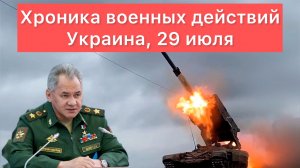 Хроника военных действий
Украина, 29 июля